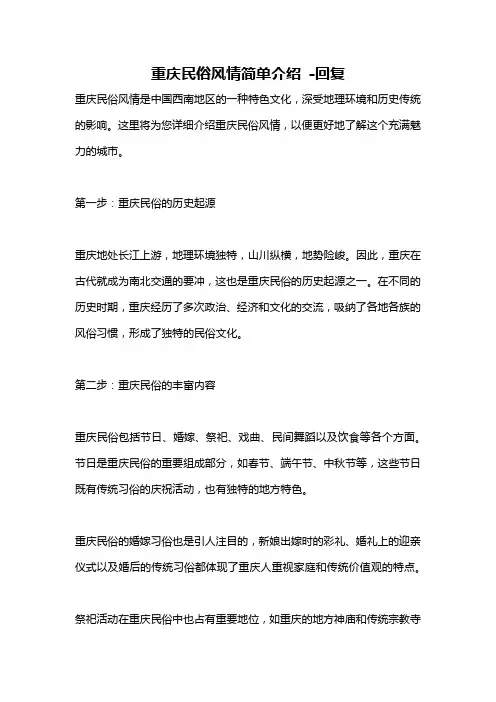 重庆民俗风情简单介绍 -回复

重庆民俗风情是中国西南地区的一种特色文化，深受地理环境和历史传统的影响。这里将为您详细介绍重庆民俗风情，以便更好地了解这个充满魅力的城市。

第一步：重庆民俗的历史起源

重庆地处长江上游，地理环境独特，山川纵横，地势险峻。因此，重庆在古代就成为南北交通的要冲，这也是重庆民俗的历史起源之一。在不同的历史时期，重庆经历了多次政治、经济和文化的交流，吸纳了各地各族的风俗习惯，形成了独特的民俗文化。

第二步：重庆民俗的丰富内容

重庆民俗包括节日、婚嫁、祭祀、戏曲、民间舞蹈以及饮食等各个方面。节日是重庆民俗的重要组成部分，如春节、端午节、中秋节等，这些节日既有传统习俗的庆祝活动，也有独特的地方特色。

重庆民俗的婚嫁习俗也是引人注目的，新娘出嫁时的彩礼、婚礼上的迎亲仪式以及婚后的传统习俗都体现了重庆人重视家庭和传统价值观的特点。

祭祀活动在重庆民俗中也占有重要地位，如重庆的地方神庙和传统宗教寺